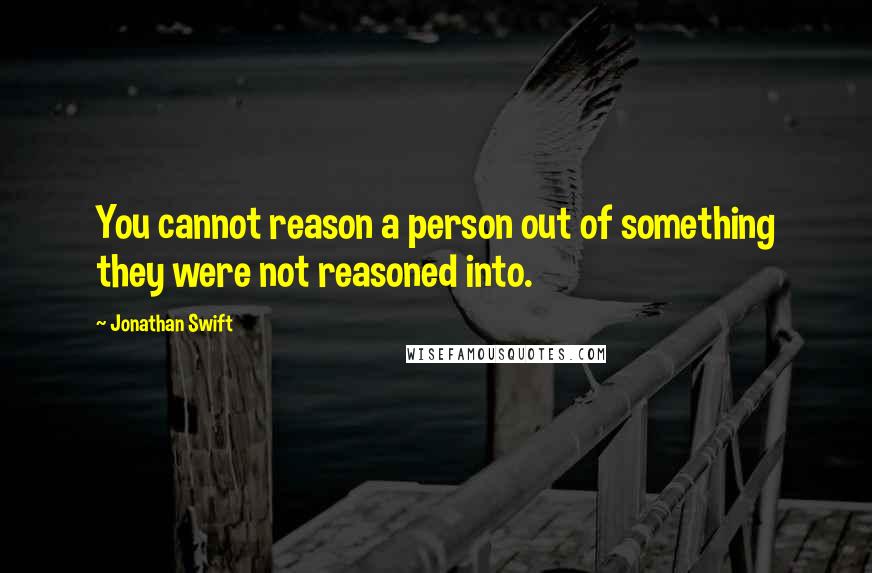 You cannot reason a person out of something they were not reasoned into.

~ Jonathan Swift

WISEFAMOUSQUOTES.COM